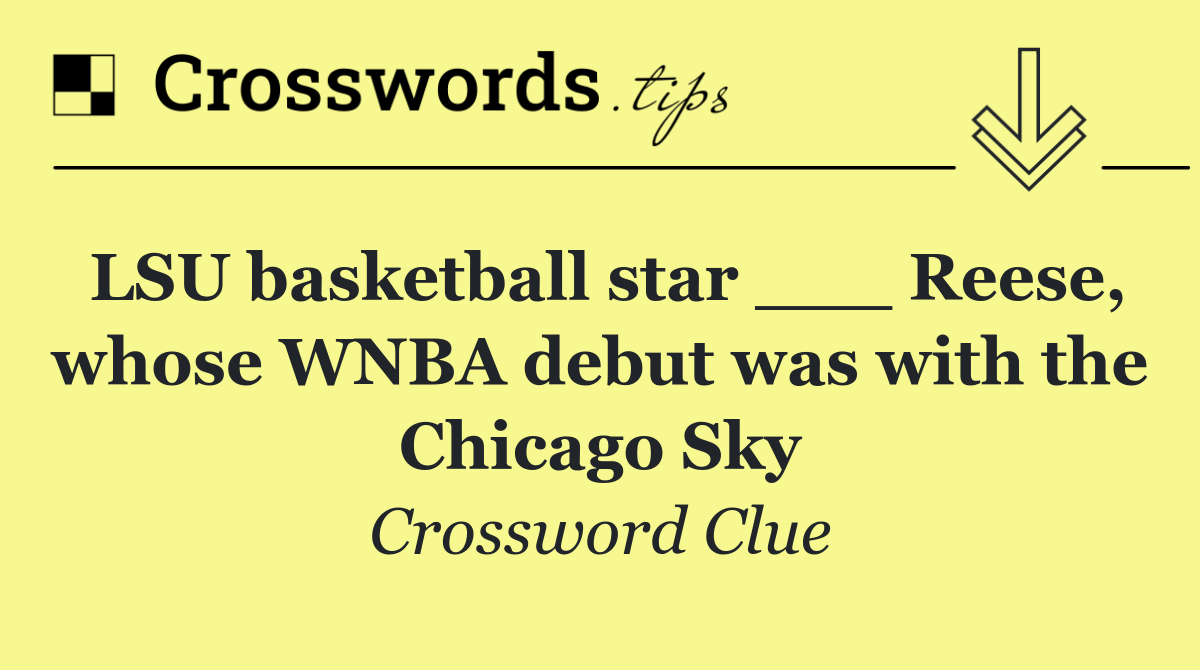 Crosswords.tips

LSU basketball star ___ Reese, whose WNBA debut was with the Chicago Sky

Crossword Clue